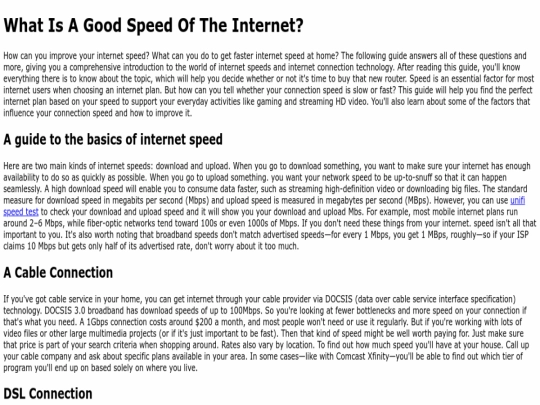 What Is A Good Speed Of The Internet?

How can you improve your internet speed? What can you do to get faster internet speed at home? The following guide answers all of these questions and more, giving you a comprehensive introduction to the world of internet speeds and internet connection technology. After reading this guide, you'll know everything there is to know about the topic, which will help you decide whether or not it's time to buy that new router. Speed is an essential factor for most internet users when choosing an internet plan. But how can you tell whether your connection speed is slow or fast? This guide will help you find the perfect internet plan based on your speed to support your everyday activities like gaming and streaming HD video. You'll also learn about some of the factors that influence your connection speed and how to improve it.

A guide to the basics of internet speed

Here are two main kinds of internet speeds: download and upload. When you go to download something, you want to make sure your internet has enough availability to do so as quickly as possible. When you go to upload something. you want your network speed to be up-to-snuff so that it can happen seamlessly. A high download speed will enable you to consume data faster, such as streaming high-definition video or downloading big files. The standard measure for download speed in megabits per second (Mbps) and upload speed is measured in megabytes per second (MBps). However, you can use unifi speed test to check your download and upload speed and it will show you your download and upload Mbs. For example, most mobile internet plans run around 2–6 Mbps, while fiber-optic networks tend toward 100s or even 1000s of Mbps. If you don't need these things from your internet. speed isn't all that important to you. It's also worth noting that broadband speeds don't match advertised speeds—for every 1 Mbps, you get 1 MBps, roughly—so if your ISP claims 10 Mbps but gets only half of its advertised rate, don't worry about it too much.

A Cable Connection

If you've got cable service in your home, you can get internet through your cable provider via DOCSIS (data over cable service interface specification) technology. DOCSIS 3.0 broadband has download speeds of up to 100Mbps. So you're looking at fewer bottlenecks and more speed on your connection if that's what you need. A 1Gbps connection costs around $200 a month, and most people won't need or use it regularly. But if you're working with lots of video files or other large multimedia projects (or if it's just important to be fast). Then that kind of speed might be well worth paying for. Just make sure that price is part of your search criteria when shopping around. Rates also vary by location. To find out how much speed you'll have at your house. Call up your cable company and ask about specific plans available in your area. In some cases—like with Comcast Xfinity—you'll be able to find out which tier of program you'll end up on based solely on where you live.

DSL Connection